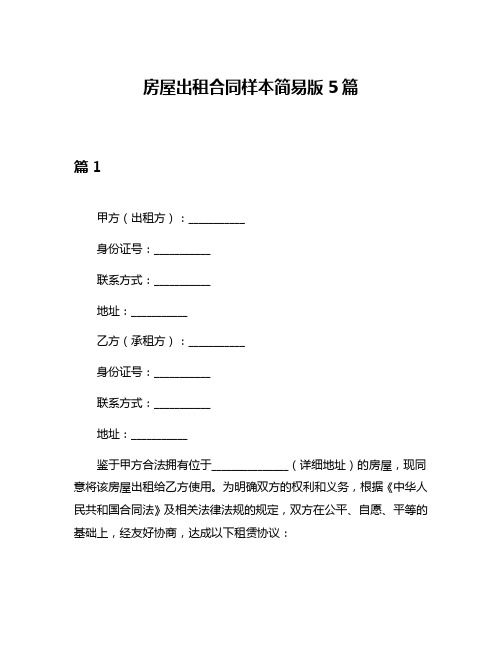 房屋出租合同样本简易版 5 篇

篇 1

甲方（出租方）：__________

身份证号：__________

联系方式：__________

地址：__________

乙方（承租方）：__________

身份证号：__________

联系方式：__________

地址：__________

鉴于甲方合法拥有位于______________（详细地址）的房屋，现同意将该房屋出租给乙方使用。为明确双方的权利和义务，根据《中华人民共和国合同法》及相关法律法规的规定，双方在公平、自愿、平等的基础上，经友好协商，达成以下租赁协议：